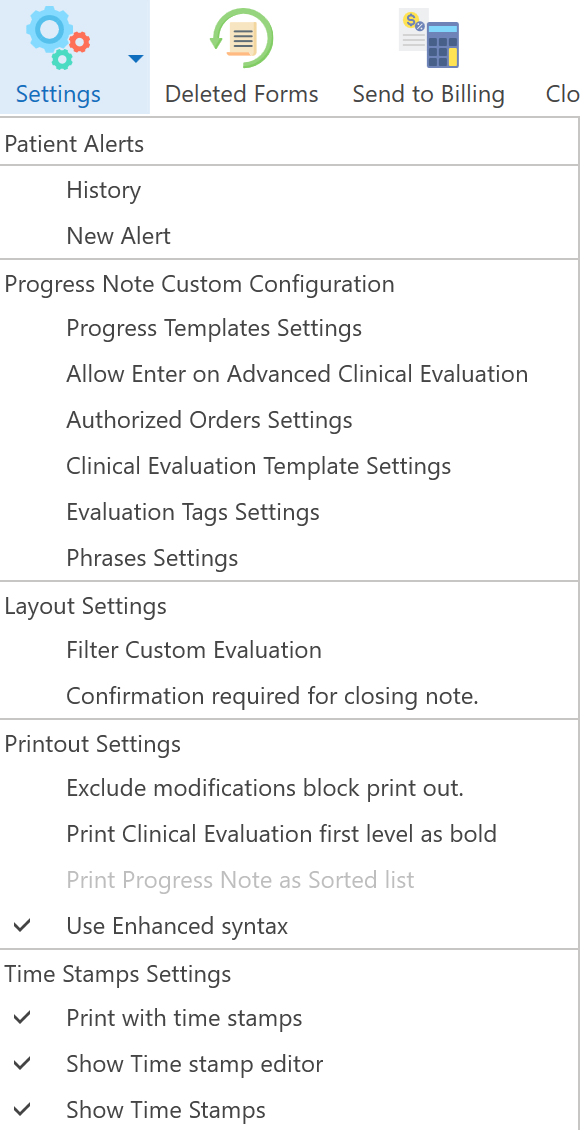 Settings
Deleted Forms
Send to Billing
Clo

Patient Alerts
History
New Alert

Progress Note Custom Configuration
Progress Templates Settings
Allow Enter on Advanced Clinical Evaluation
Authorized Orders Settings
Clinical Evaluation Template Settings
Evaluation Tags Settings
Phrases Settings

Layout Settings
Filter Custom Evaluation
Confirmation required for closing note.

Printout Settings
Exclude modifications block print out.
Print Clinical Evaluation first level as bold
Print Progress Note as Sorted list
✓ Use Enhanced syntax

Time Stamps Settings
✓ Print with time stamps
✓ Show Time stamp editor
✓ Show Time Stamps